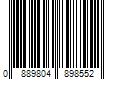 0 889804 898552